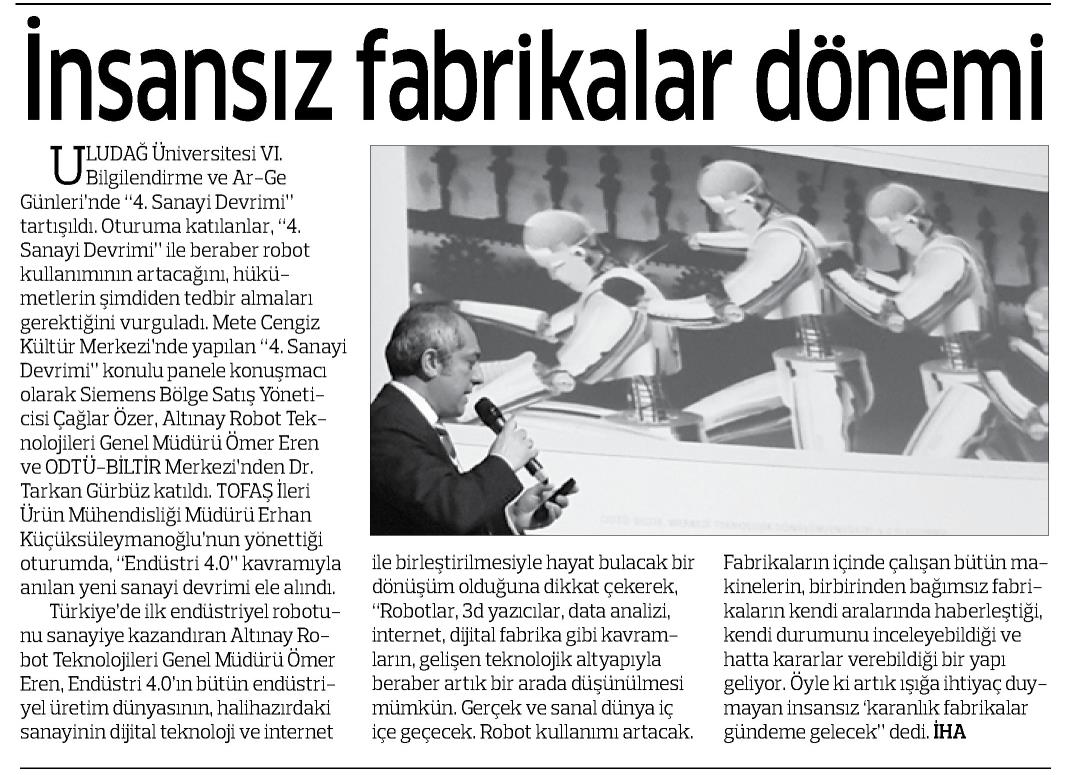 İnsansız fabrikalar dönemi

ULUDAĞ Üniversitesi VI. Bilgilendirme ve Ar-Ge Günleri'nde "4. Sanayi Devrimi" tartışıldı. Oturuma katılanlar, "4. Sanayi Devrimi" ile beraber robot kullanımının artacağını, hükümetlerin şimdiden tedbir almaları gerektiğini vurguladı. Mete Cengiz Kültür Merkezi'nde yapılan "4. Sanayi Devrimi" konulu panele konuşmacı olarak Siemens Bölge Satış Yöneticisi Çağlar Özer, Altınay Robot Teknolojileri Genel Müdürü Ömer Eren ve ODTÜ-BİLTİR Merkezi'nden Dr. Tarkan Gürbüz katıldı. TOFAŞ İleri Ürün Mühendisliği Müdürü Erhan Küçüksüleymanoğlu'nun yönettiği oturumda, "Endüstri 4.0" kavramıyla anılan yeni sanayi devrimi ele alındı.

Türkiye'de ilk endüstriyel robotunu sanayiye kazandıran Altınay Robot Teknolojileri Genel Müdürü Ömer Eren, Endüstri 4.0'ın bütün endüstriyel üretim dünyasının, halihazırdaki sanayinin dijital teknoloji ve internet ile birleştirilmesiyle hayat bulacak bir dönüşüm olduğuna dikkat çekerek, "Robotlar, 3d yazıcılar, data analizi, internet, dijital fabrika gibi kavramların, gelişen teknolojik altyapıyla beraber artık bir arada düşünülmesi mümkün. Gerçek ve sanal dünya iç içe geçecek. Robot kullanımı artacak. Fabrikaların içinde çalışan bütün makinelerin, birbirinden bağımsız fabrikaların kendi aralarında haberleştiği, kendi durumunu inceleyebildiği ve hatta kararlar verebildiği bir yapı geliyor. Öyle ki artık ışığa ihtiyaç duymayan insansız 'karanlık fabrikalar gündeme gelecek" dedi. İHA